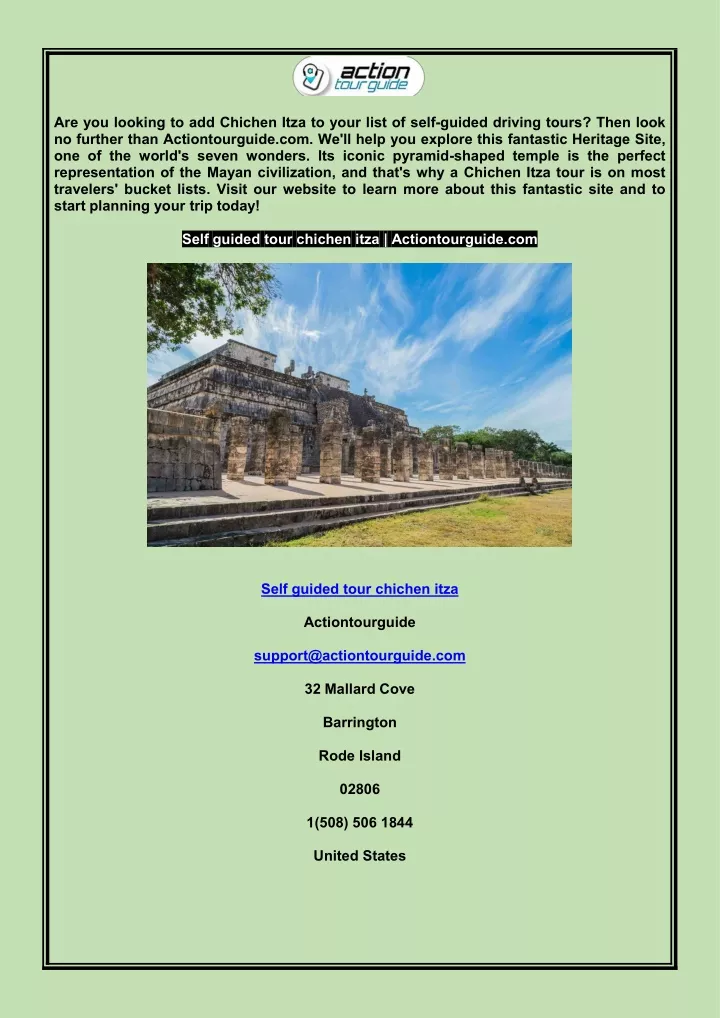 action tour guide

Are you looking to add Chichen Itza to your list of self-guided driving tours? Then look no further than Actiontourguide.com. We'll help you explore this fantastic Heritage Site, one of the world's seven wonders. Its iconic pyramid-shaped temple is the perfect representation of the Mayan civilization, and that's why a Chichen Itza tour is on most travelers' bucket lists. Visit our website to learn more about this fantastic site and to start planning your trip today!

Self guided tour chichen itza | Actiontourguide.com

Self guided tour chichen itza

Actiontourguide

support@actiontourguide.com

32 Mallard Cove

Barrington

Rode Island

02806

1(508) 506 1844

United States